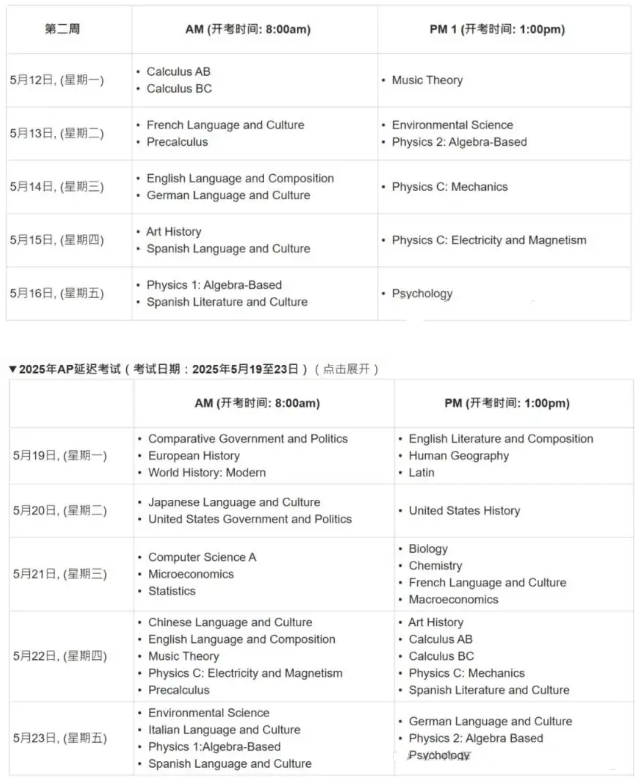 | 第二周 | AM (开考时间: 8:00am) | PM 1 (开考时间: 1:00pm) |
|---|---|---|
| 5月12日, (星期一) | • Calculus AB • Calculus BC | • Music Theory |
| 5月13日, (星期二) | • French Language and Culture • Precalculus | • Environmental Science • Physics 2: Algebra-Based |
| 5月14日, (星期三) | • English Language and Composition • German Language and Culture | • Physics C: Mechanics |
| 5月15日, (星期四) | • Art History • Spanish Language and Culture | • Physics C: Electricity and Magnetism |
| 5月16日, (星期五) | • Physics 1: Algebra-Based • Spanish Literature and Culture | • Psychology |

▼2025年AP延迟考试（考试日期：2025年5月19至23日）（点击展开）

| | AM (开考时间: 8:00am) | PM (开考时间: 1:00pm) |
|---|---|---|
| 5月19日, (星期一) | • Comparative Government and Politics • European History • World History: Modern | • English Literature and Composition • Human Geography • Latin |
| 5月20日, (星期二) | • Japanese Language and Culture • United States Government and Politics | • United States History |
| 5月21日, (星期三) | • Computer Science A • Microeconomics • Statistics | • Biology • Chemistry • French Language and Culture • Macroeconomics |
| 5月22日, (星期四) | • Chinese Language and Culture • English Language and Composition • Music Theory • Physics C: Electricity and Magnetism • Precalculus | • Art History • Calculus AB • Calculus BC • Physics C: Mechanics • Spanish Literature and Culture |
| 5月23日, (星期五) | • Environmental Science • Italian Language and Culture • Physics 1:Algebra-Based • Spanish Language and Culture | • German Language and Culture • Physics 2: Algebra Based • Psychology |